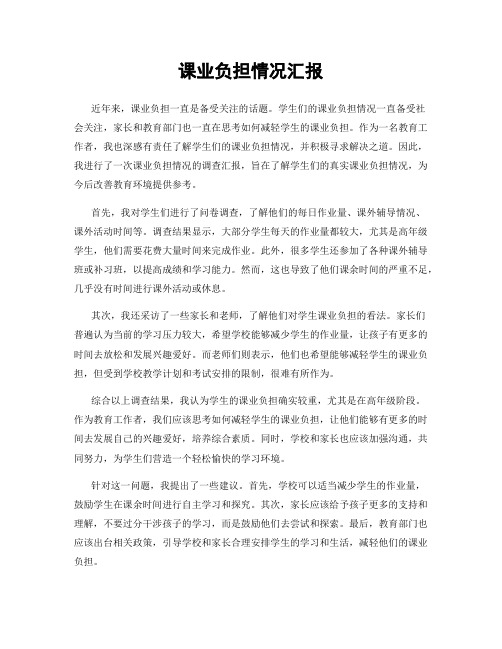 课业负担情况汇报

近年来，课业负担一直是备受关注的话题。学生们的课业负担情况一直备受社会关注，家长和教育部门也一直在思考如何减轻学生的课业负担。作为一名教育工作者，我也深感有责任了解学生们的课业负担情况，并积极寻求解决之道。因此，我进行了一次课业负担情况的调查汇报，旨在了解学生们的真实课业负担情况，为今后改善教育环境提供参考。

首先，我对学生们进行了问卷调查，了解他们的每日作业量、课外辅导情况、课外活动时间等。调查结果显示，大部分学生每天的作业量都较大，尤其是高年级学生，他们需要花费大量时间来完成作业。此外，很多学生还参加了各种课外辅导班或补习班，以提高成绩和学习能力。然而，这也导致了他们课余时间的严重不足，几乎没有时间进行课外活动或休息。

其次，我还采访了一些家长和老师，了解他们对学生课业负担的看法。家长们普遍认为当前的学习压力较大，希望学校能够减少学生的作业量，让孩子有更多的时间去放松和发展兴趣爱好。而老师们则表示，他们也希望能够减轻学生的课业负担，但受到学校教学计划和考试安排的限制，很难有所作为。

综合以上调查结果，我认为学生的课业负担确实较重，尤其是在高年级阶段。作为教育工作者，我们应该思考如何减轻学生的课业负担，让他们能够有更多的时间去发展自己的兴趣爱好，培养综合素质。同时，学校和家长也应该加强沟通，共同努力，为学生们营造一个轻松愉快的学习环境。

针对这一问题，我提出了一些建议。首先，学校可以适当减少学生的作业量，鼓励学生在课余时间进行自主学习和探究。其次，家长应该给予孩子更多的支持和理解，不要过分干涉孩子的学习，而是鼓励他们去尝试和探索。最后，教育部门也应该出台相关政策，引导学校和家长合理安排学生的学习和生活，减轻他们的课业负担。